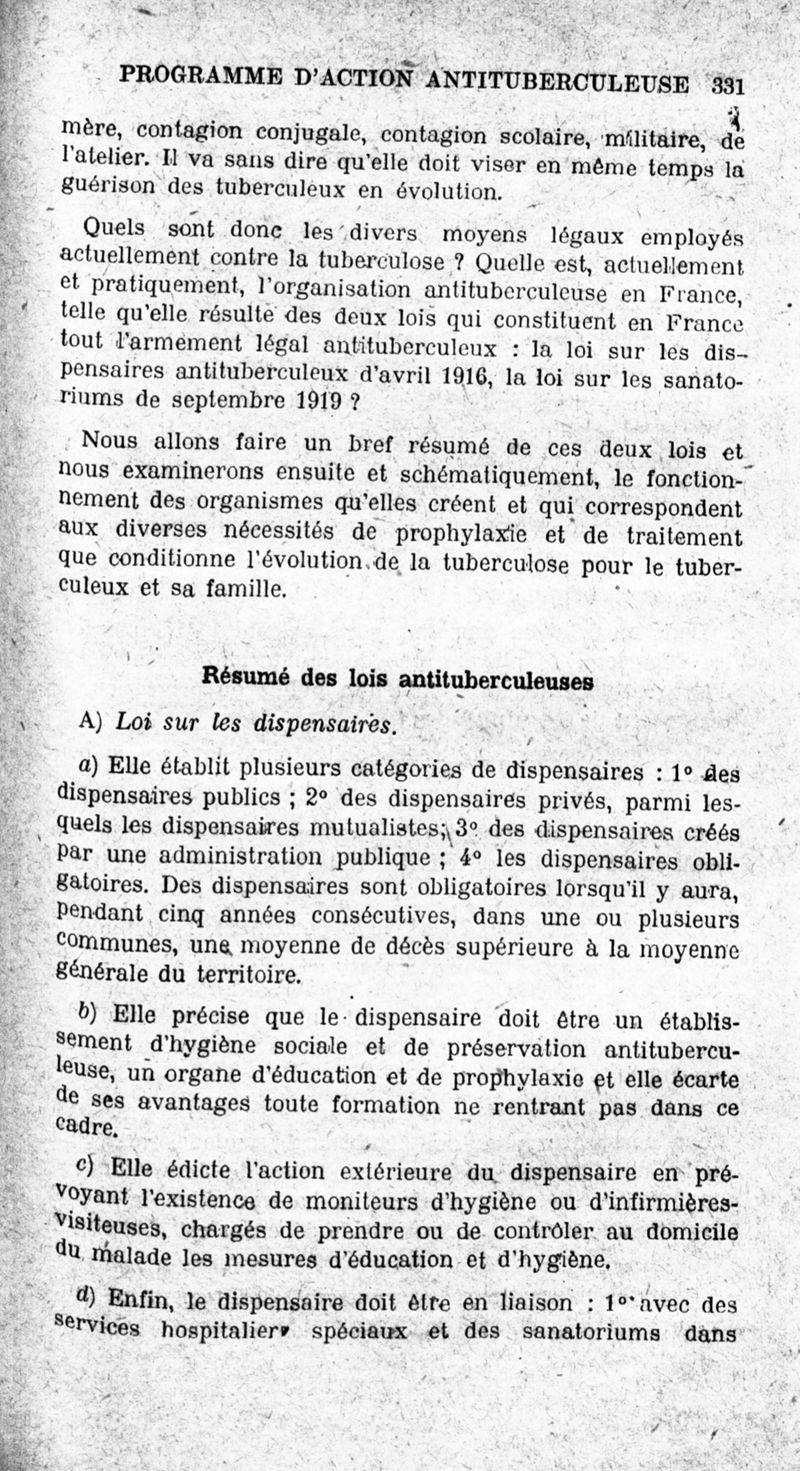 PROGRAMME D'ACTION ANTITUBERCULEUSE 331

mère, contagion conjugale, contagion scolaire, militaire, de l'atelier. Il va sans dire qu'elle doit viser en même temps la guérison des tuberculeux en évolution.

Quels sont donc les divers moyens légaux employés actuellement contre la tuberculose ? Quelle est, actuellement et pratiquement, l'organisation antituberculeuse en France, telle qu'elle résulte des deux lois qui constituent en France tout l'armement légal antituberculeux : la loi sur les dispensaires antituberculeux d'avril 1916, la loi sur les sanatoriums de septembre 1919 ?

Nous allons faire un bref résumé de ces deux lois et nous examinerons ensuite et schématiquement, le fonctionnement des organismes qu'elles créent et qui correspondent aux diverses nécessités de prophylaxie et de traitement que conditionne l'évolution de la tuberculose pour le tuberculeux et sa famille.

Résumé des lois antituberculeuses

A) Loi sur les dispensaires.

a) Elle établit plusieurs catégories de dispensaires : 1° des dispensaires publics ; 2° des dispensaires privés, parmi lesquels les dispensaires mutualistes; 3° des dispensaires créés par une administration publique ; 4° les dispensaires obligatoires. Des dispensaires sont obligatoires lorsqu'il y aura, pendant cinq années consécutives, dans une ou plusieurs communes, une moyenne de décès supérieure à la moyenne générale du territoire.

b) Elle précise que le dispensaire doit être un établissement d'hygiène sociale et de préservation antituberculeuse, un organe d'éducation et de prophylaxie et elle écarte de ses avantages toute formation ne rentrant pas dans ce cadre.

c) Elle édicte l'action extérieure du dispensaire en prévoyant l'existence de moniteurs d'hygiène ou d'infirmières-visiteuses, chargés de prendre ou de contrôler au domicile du malade les mesures d'éducation et d'hygiène.

d) Enfin, le dispensaire doit être en liaison : 1° avec des services hospitaliers spéciaux et des sanatoriums dans